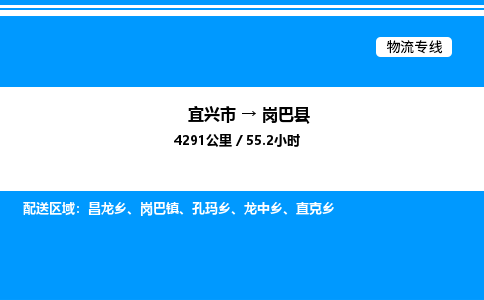 物流专线

宜兴市 → 岗巴县

4291公里 / 55.2小时

配送区域：昌龙乡、岗巴镇、孔玛乡、龙中乡、直克乡